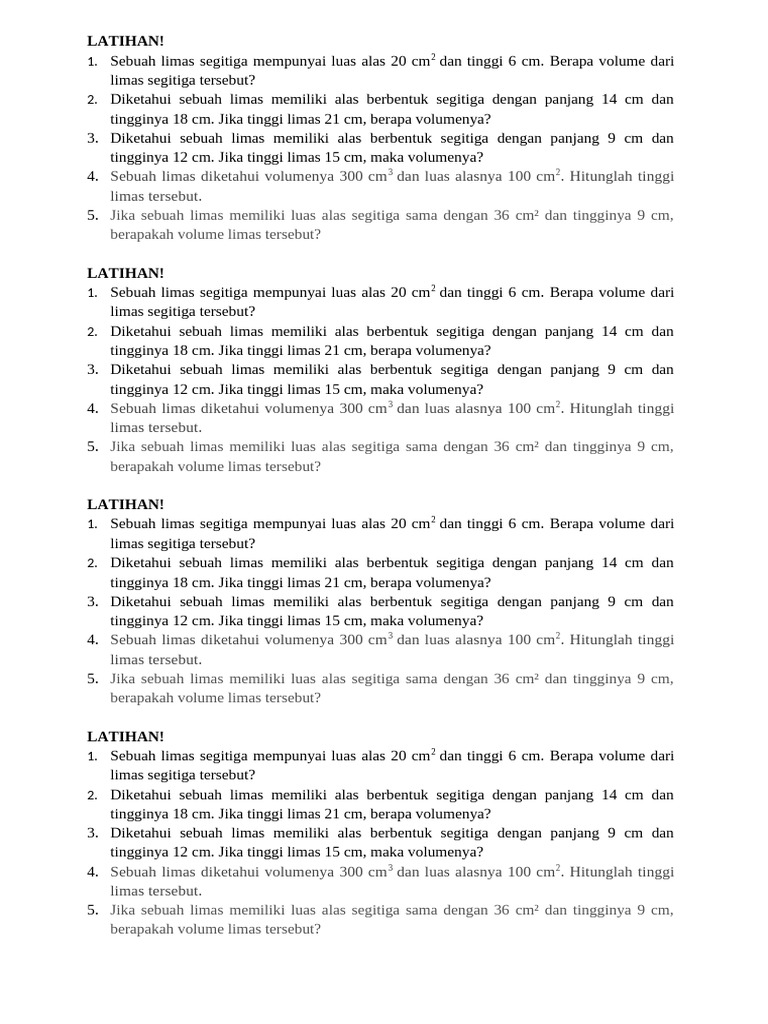 LATIHAN!
1. Sebuah limas segitiga mempunyai luas alas 20 cm$^2$ dan tinggi 6 cm. Berapa volume dari limas segitiga tersebut?
2. Diketahui sebuah limas memiliki alas berbentuk segitiga dengan panjang 14 cm dan tingginya 18 cm. Jika tinggi limas 21 cm, berapa volumenya?
3. Diketahui sebuah limas memiliki alas berbentuk segitiga dengan panjang 9 cm dan tingginya 12 cm. Jika tinggi limas 15 cm, maka volumenya?
4. Sebuah limas diketahui volumenya 300 cm$^3$ dan luas alasnya 100 cm$^2$. Hitunglah tinggi limas tersebut.
5. Jika sebuah limas memiliki luas alas segitiga sama dengan 36 cm² dan tingginya 9 cm, berapakah volume limas tersebut?

LATIHAN!
1. Sebuah limas segitiga mempunyai luas alas 20 cm$^2$ dan tinggi 6 cm. Berapa volume dari limas segitiga tersebut?
2. Diketahui sebuah limas memiliki alas berbentuk segitiga dengan panjang 14 cm dan tingginya 18 cm. Jika tinggi limas 21 cm, berapa volumenya?
3. Diketahui sebuah limas memiliki alas berbentuk segitiga dengan panjang 9 cm dan tingginya 12 cm. Jika tinggi limas 15 cm, maka volumenya?
4. Sebuah limas diketahui volumenya 300 cm$^3$ dan luas alasnya 100 cm$^2$. Hitunglah tinggi limas tersebut.
5. Jika sebuah limas memiliki luas alas segitiga sama dengan 36 cm² dan tingginya 9 cm, berapakah volume limas tersebut?

LATIHAN!
1. Sebuah limas segitiga mempunyai luas alas 20 cm$^2$ dan tinggi 6 cm. Berapa volume dari limas segitiga tersebut?
2. Diketahui sebuah limas memiliki alas berbentuk segitiga dengan panjang 14 cm dan tingginya 18 cm. Jika tinggi limas 21 cm, berapa volumenya?
3. Diketahui sebuah limas memiliki alas berbentuk segitiga dengan panjang 9 cm dan tingginya 12 cm. Jika tinggi limas 15 cm, maka volumenya?
4. Sebuah limas diketahui volumenya 300 cm$^3$ dan luas alasnya 100 cm$^2$. Hitunglah tinggi limas tersebut.
5. Jika sebuah limas memiliki luas alas segitiga sama dengan 36 cm² dan tingginya 9 cm, berapakah volume limas tersebut?

LATIHAN!
1. Sebuah limas segitiga mempunyai luas alas 20 cm$^2$ dan tinggi 6 cm. Berapa volume dari limas segitiga tersebut?
2. Diketahui sebuah limas memiliki alas berbentuk segitiga dengan panjang 14 cm dan tingginya 18 cm. Jika tinggi limas 21 cm, berapa volumenya?
3. Diketahui sebuah limas memiliki alas berbentuk segitiga dengan panjang 9 cm dan tingginya 12 cm. Jika tinggi limas 15 cm, maka volumenya?
4. Sebuah limas diketahui volumenya 300 cm$^3$ dan luas alasnya 100 cm$^2$. Hitunglah tinggi limas tersebut.
5. Jika sebuah limas memiliki luas alas segitiga sama dengan 36 cm² dan tingginya 9 cm, berapakah volume limas tersebut?